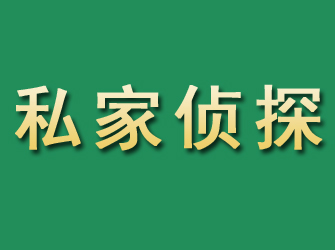 私家侦探